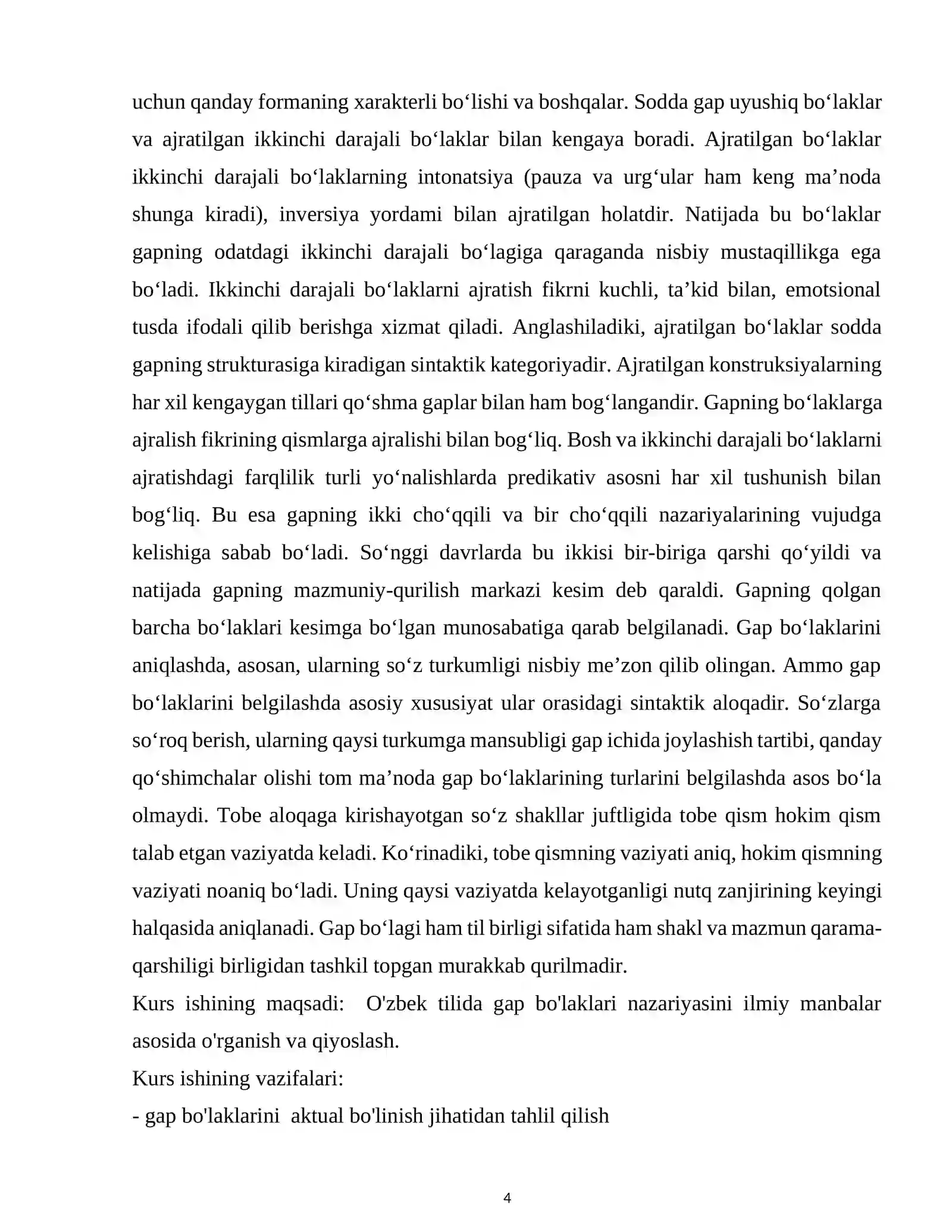 uchun qanday formaning xarakterli bo'lishi va boshqalar. Sodda gap uyushiq bo'laklar va ajratilgan ikkinchi darajali bo'laklar bilan kengaya boradi. Ajratilgan bo'laklar ikkinchi darajali bo'laklarning intonatsiya (pauza va urg'ular ham keng ma'noda shunga kiradi), inversiya yordami bilan ajratilgan holatdir. Natijada bu bo'laklar gapning odatdagi ikkinchi darajali bo'lagiga qaraganda nisbiy mustaqillikga ega bo'ladi. Ikkinchi darajali bo'laklarni ajratish fikrni kuchli, ta'kid bilan, emotsional tusda ifodali qilib berishga xizmat qiladi. Anglashiladiki, ajratilgan bo'laklar sodda gapning strukturasiga kiradigan sintaktik kategoriyadir. Ajratilgan konstruksiyalarning har xil kengaygan tillari qo'shma gaplar bilan ham bog'langandir. Gapning bo'laklarga ajralish fikrining qismlarga ajralishi bilan bog'liq. Bosh va ikkinchi darajali bo'laklarni ajratishdagi farqlilik turli yo'nalishlarda predikativ asosni har xil tushunish bilan bog'liq. Bu esa gapning ikki cho'qqili va bir cho'qqili nazariyalarining vujudga kelishiga sabab bo'ladi. So'nggi davrlarda bu ikkisi bir-biriga qarshi qo'yildi va natijada gapning mazmuniy-qurilish markazi kesim deb qaraldi. Gapning qolgan barcha bo'laklari kesimga bo'lgan munosabatiga qarab belgilanadi. Gap bo'laklarini aniqlashda, asosan, ularning so'z turkumligi nisbiy me'zon qilib olingan. Ammo gap bo'laklarini belgilashda asosiy xususiyat ular orasidagi sintaktik aloqadir. So'zlarga so'roq berish, ularning qaysi turkumga mansubligi gap ichida joylashish tartibi, qanday qo'shimchalar olishi tom ma'noda gap bo'laklarining turlarini belgilashda asos bo'la olmaydi. Tobe aloqaga kirishayotgan so'z shakllar juftligida tobe qism hokim qism talab etgan vaziyatda keladi. Ko'rinadiki, tobe qismning vaziyati aniq, hokim qismning vaziyati noaniq bo'ladi. Uning qaysi vaziyatda kelayotganligi nutq zanjirining keyingi halqasida aniqlanadi. Gap bo'lagi ham til birligi sifatida ham shakl va mazmun qarama-qarshiligi birligidan tashkil topgan murakkab qurilmadir.

Kurs ishining maqsadi: O'zbek tilida gap bo'laklari nazariyasini ilmiy manbalar asosida o'rganish va qiyoslash.

Kurs ishining vazifalari:

- gap bo'laklarini aktual bo'linish jihatidan tahlil qilish

4